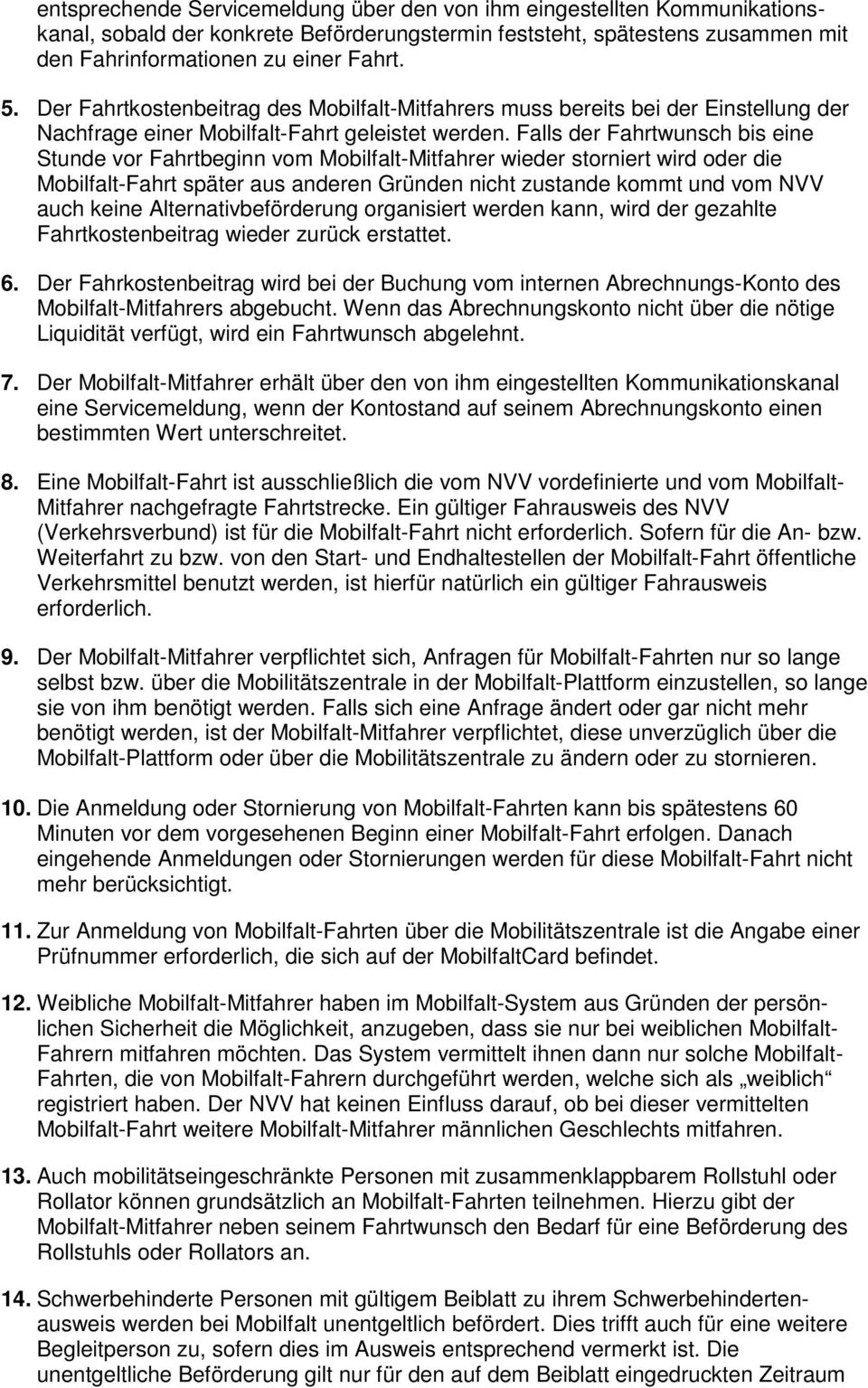 entsprechende Servicemeldung über den von ihm eingestellten Kommunikationskanal, sobald der konkrete Beförderungstermin feststeht, spätestens zusammen mit den Fahrinformationen zu einer Fahrt.

5. Der Fahrtkostenbeitrag des Mobilfalt-Mitfahrers muss bereits bei der Einstellung der Nachfrage einer Mobilfalt-Fahrt geleistet werden. Falls der Fahrtwunsch bis eine Stunde vor Fahrtbeginn vom Mobilfalt-Mitfahrer wieder storniert wird oder die Mobilfalt-Fahrt später aus anderen Gründen nicht zustande kommt und vom NVV auch keine Alternativbeförderung organisiert werden kann, wird der gezahlte Fahrtkostenbeitrag wieder zurück erstattet.

6. Der Fahrkostenbeitrag wird bei der Buchung vom internen Abrechnungs-Konto des Mobilfalt-Mitfahrers abgebucht. Wenn das Abrechnungskonto nicht über die nötige Liquidität verfügt, wird ein Fahrtwunsch abgelehnt.

7. Der Mobilfalt-Mitfahrer erhält über den von ihm eingestellten Kommunikationskanal eine Servicemeldung, wenn der Kontostand auf seinem Abrechnungskonto einen bestimmten Wert unterschreitet.

8. Eine Mobilfalt-Fahrt ist ausschließlich die vom NVV vordefinierte und vom Mobilfalt-Mitfahrer nachgefragte Fahrtstrecke. Ein gültiger Fahrausweis des NVV (Verkehrsverbund) ist für die Mobilfalt-Fahrt nicht erforderlich. Sofern für die An- bzw. Weiterfahrt zu bzw. von den Start- und Endhaltestellen der Mobilfalt-Fahrt öffentliche Verkehrsmittel benutzt werden, ist hierfür natürlich ein gültiger Fahrausweis erforderlich.

9. Der Mobilfalt-Mitfahrer verpflichtet sich, Anfragen für Mobilfalt-Fahrten nur so lange selbst bzw. über die Mobilitätszentrale in der Mobilfalt-Plattform einzustellen, so lange sie von ihm benötigt werden. Falls sich eine Anfrage ändert oder gar nicht mehr benötigt werden, ist der Mobilfalt-Mitfahrer verpflichtet, diese unverzüglich über die Mobilfalt-Plattform oder über die Mobilitätszentrale zu ändern oder zu stornieren.

10. Die Anmeldung oder Stornierung von Mobilfalt-Fahrten kann bis spätestens 60 Minuten vor dem vorgesehenen Beginn einer Mobilfalt-Fahrt erfolgen. Danach eingehende Anmeldungen oder Stornierungen werden für diese Mobilfalt-Fahrt nicht mehr berücksichtigt.

11. Zur Anmeldung von Mobilfalt-Fahrten über die Mobilitätszentrale ist die Angabe einer Prüfnummer erforderlich, die sich auf der MobilfaltCard befindet.

12. Weibliche Mobilfalt-Mitfahrer haben im Mobilfalt-System aus Gründen der persönlichen Sicherheit die Möglichkeit, anzugeben, dass sie nur bei weiblichen Mobilfalt-Fahrern mitfahren möchten. Das System vermittelt ihnen dann nur solche Mobilfalt-Fahrten, die von Mobilfalt-Fahrern durchgeführt werden, welche sich als „weiblich“ registriert haben. Der NVV hat keinen Einfluss darauf, ob bei dieser vermittelten Mobilfalt-Fahrt weitere Mobilfalt-Mitfahrer männlichen Geschlechts mitfahren.

13. Auch mobilitätseingeschränkte Personen mit zusammenklappbarem Rollstuhl oder Rollator können grundsätzlich an Mobilfalt-Fahrten teilnehmen. Hierzu gibt der Mobilfalt-Mitfahrer neben seinem Fahrtwunsch den Bedarf für eine Beförderung des Rollstuhls oder Rollators an.

14. Schwerbehinderte Personen mit gültigem Beiblatt zu ihrem Schwerbehindertenausweis werden bei Mobilfalt unentgeltlich befördert. Dies trifft auch für eine weitere Begleitperson zu, sofern dies im Ausweis entsprechend vermerkt ist. Die unentgeltliche Beförderung gilt nur für den auf dem Beiblatt eingedruckten Zeitraum